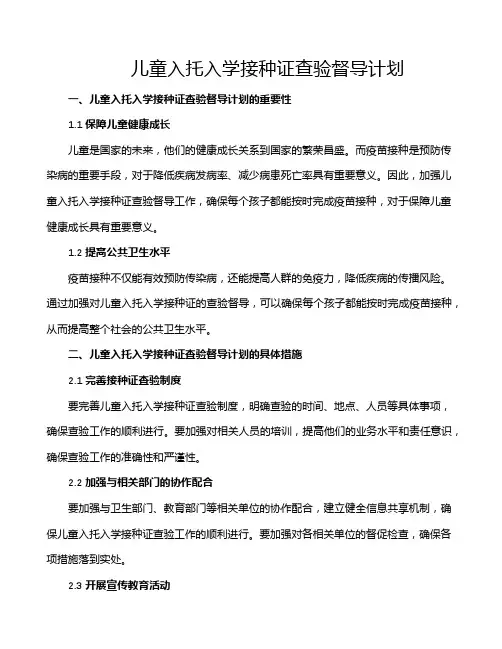 儿童入托入学接种证查验督导计划

一、儿童入托入学接种证查验督导计划的重要性

1.1 保障儿童健康成长

儿童是国家的未来，他们的健康成长关系到国家的繁荣昌盛。而疫苗接种是预防传染病的重要手段，对于降低疾病发病率、减少病患死亡率具有重要意义。因此，加强儿童入托入学接种证查验督导工作，确保每个孩子都能按时完成疫苗接种，对于保障儿童健康成长具有重要意义。

1.2 提高公共卫生水平

疫苗接种不仅能有效预防传染病，还能提高人群的免疫力，降低疾病的传播风险。通过加强对儿童入托入学接种证的查验督导，可以确保每个孩子都能按时完成疫苗接种，从而提高整个社会的公共卫生水平。

二、儿童入托入学接种证查验督导计划的具体措施

2.1 完善接种证查验制度

要完善儿童入托入学接种证查验制度，明确查验的时间、地点、人员等具体事项，确保查验工作的顺利进行。要加强对相关人员的培训，提高他们的业务水平和责任意识，确保查验工作的准确性和严谨性。

2.2 加强与相关部门的协作配合

要加强与卫生部门、教育部门等相关单位的协作配合，建立健全信息共享机制，确保儿童入托入学接种证查验工作的顺利进行。要加强对各相关单位的督促检查，确保各项措施落到实处。

2.3 开展宣传教育活动